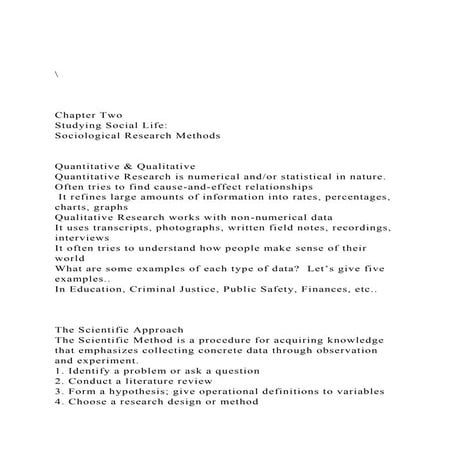 \

Chapter Two
Studying Social Life:
Sociological Research Methods

Quantitative & Qualitative
Quantitative Research is numerical and/or statistical in nature.
Often tries to find cause-and-effect relationships
It refines large amounts of information into rates, percentages, charts, graphs
Qualitative Research works with non-numerical data
It uses transcripts, photographs, written field notes, recordings, interviews
It often tries to understand how people make sense of their world
What are some examples of each type of data? Let's give five examples..
In Education, Criminal Justice, Public Safety, Finances, etc..

The Scientific Approach
The Scientific Method is a procedure for acquiring knowledge that emphasizes collecting concrete data through observation and experiment.
1. Identify a problem or ask a question
2. Conduct a literature review
3. Form a hypothesis; give operational definitions to variables
4. Choose a research design or method